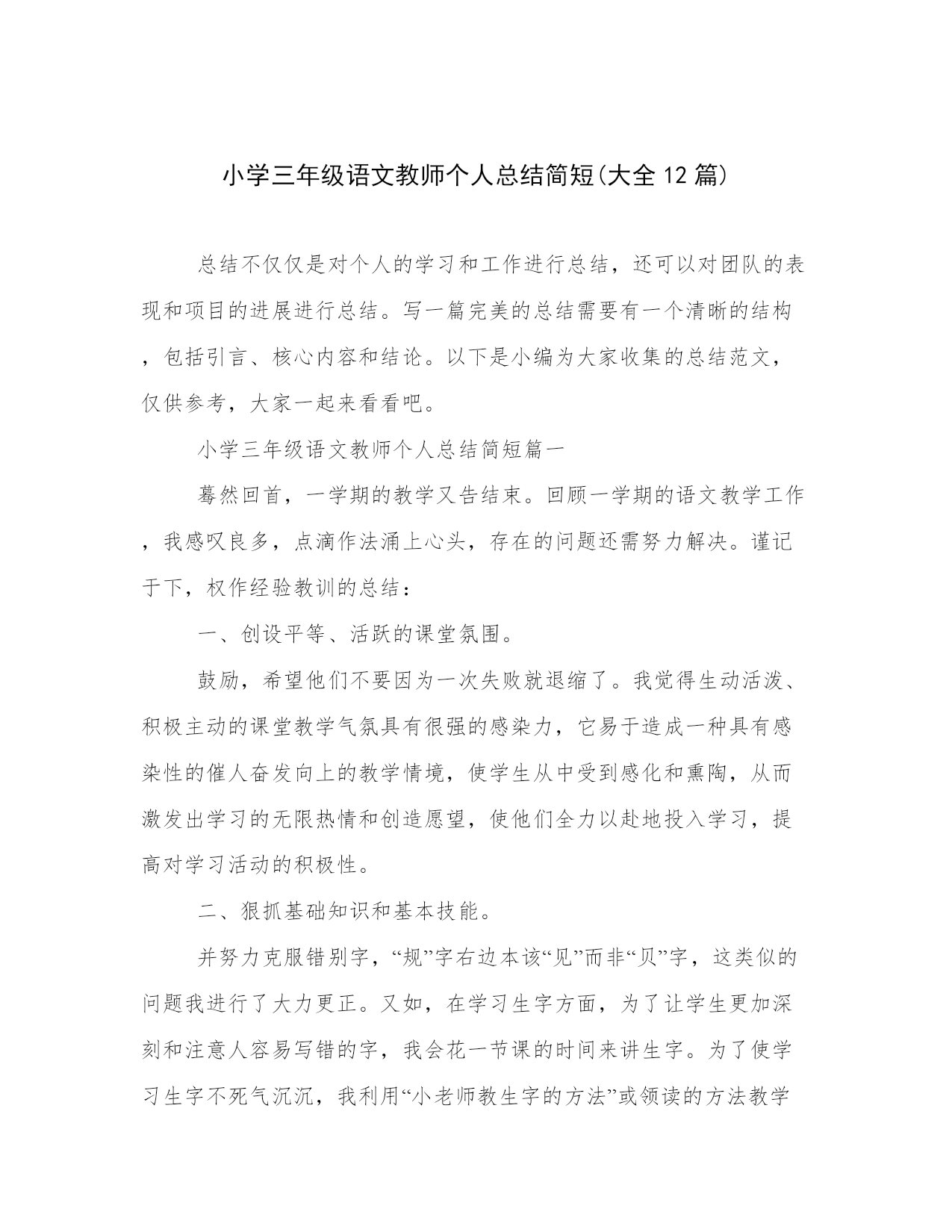 小学三年级语文教师个人总结简短(大全12篇)

总结不仅仅是对个人的学习和工作进行总结，还可以对团队的表现和项目的进展进行总结。写一篇完美的总结需要有一个清晰的结构，包括引言、核心内容和结论。以下是小编为大家收集的总结范文，仅供参考，大家一起来看看吧。

小学三年级语文教师个人总结简短篇一

蓦然回首，一学期的教学又告结束。回顾一学期的语文教学工作，我感叹良多，点滴作法涌上心头，存在的问题还需努力解决。谨记于下，权作经验教训的总结：

一、创设平等、活跃的课堂氛围。

鼓励，希望他们不要因为一次失败就退缩了。我觉得生动活泼、积极主动的课堂教学气氛具有很强的感染力，它易于造成一种具有感染性的催人奋发向上的教学情境，使学生从中受到感化和熏陶，从而激发出学习的无限热情和创造愿望，使他们全力以赴地投入学习，提高对学习活动的积极性。

二、狠抓基础知识和基本技能。

并努力克服错别字，“规”字右边本该“见”而非“贝”字，这类似的问题我进行了大力更正。又如，在学习生字方面，为了让学生更加深刻和注意人容易写错的字，我会花一节课的时间来讲生字。为了使学习生字不死气沉沉，我利用“小老师教生字的方法”或领读的方法教学